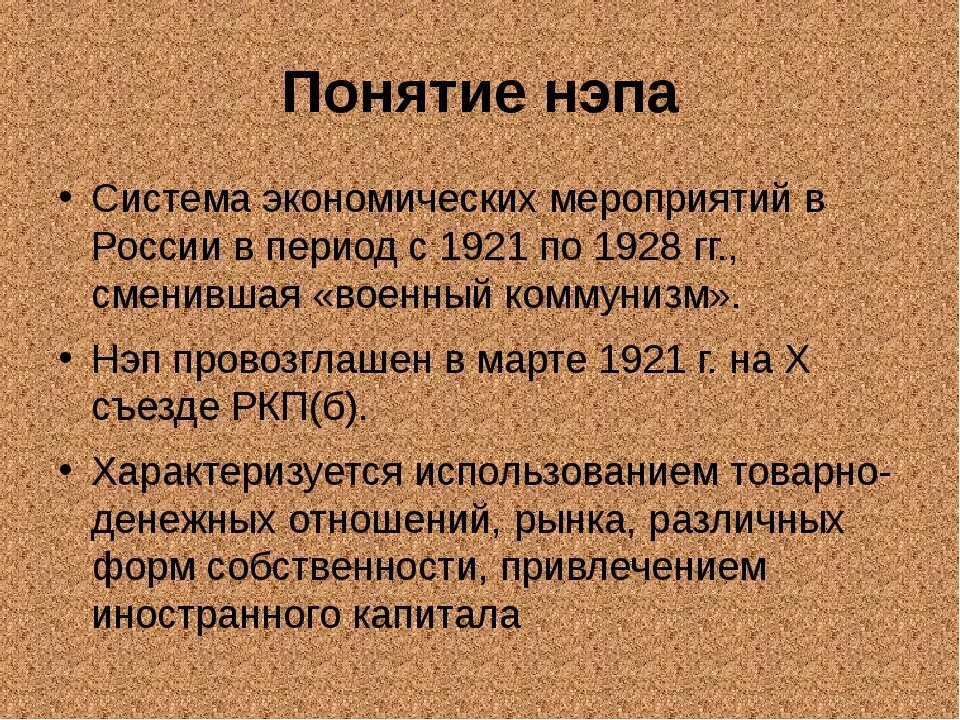 Понятие нэпа

• Система экономических мероприятий в России в период с 1921 по 1928 гг., сменившая «военный коммунизм».

• Нэп провозглашен в марте 1921 г. на X съезде РКП(б).

• Характеризуется использованием товарно-денежных отношений, рынка, различных форм собственности, привлечением иностранного капитала